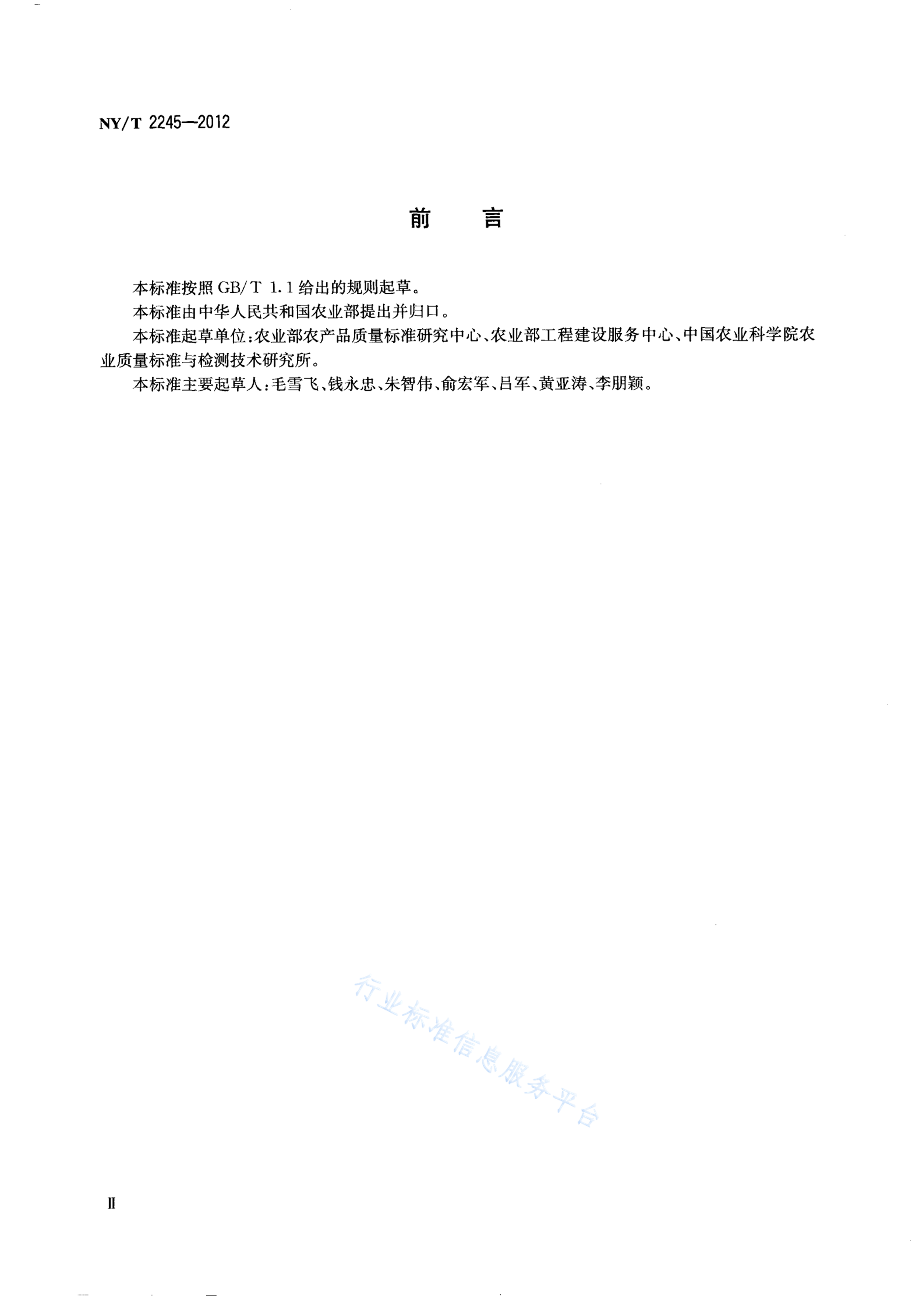 NY/T 2245—2012

前　言

本标准按照 GB/T 1.1 给出的规则起草。

本标准由中华人民共和国农业部提出并归口。

本标准起草单位：农业部农产品质量标准研究中心、农业部工程建设服务中心、中国农业科学院农业质量标准与检测技术研究所。

本标准主要起草人：毛雪飞、钱永忠、朱智伟、俞宏军、吕军、黄亚涛、李朋颖。

行业标准信息服务平台

II